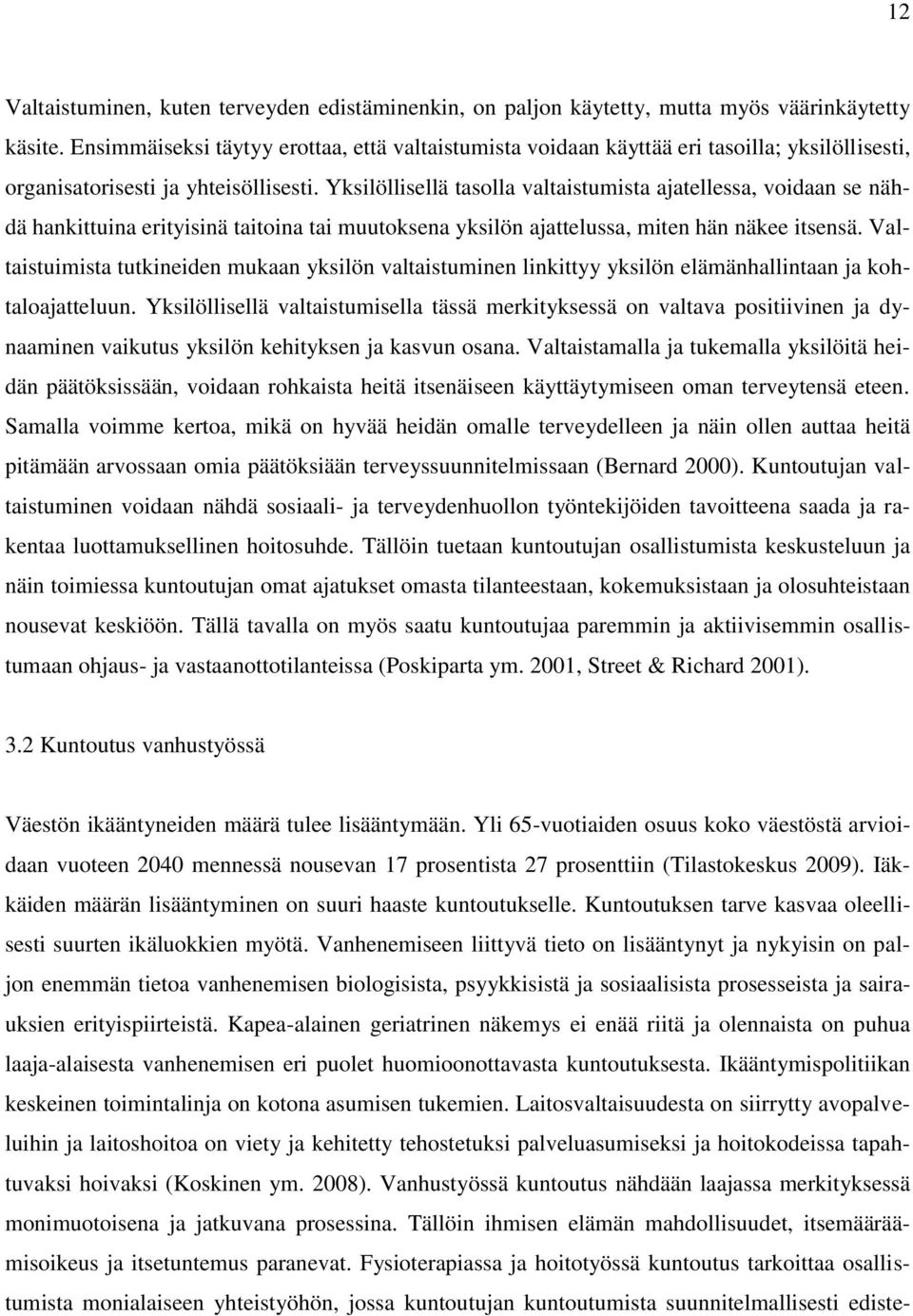 12

Valtaistuminen, kuten terveyden edistäminenkin, on paljon käytetty, mutta myös väärinkäytetty käsite. Ensimmäiseksi täytyy erottaa, että valtaistumista voidaan käyttää eri tasoilla; yksilöllisesti, organisatorisesti ja yhteisöllisesti. Yksilöllisellä tasolla valtaistumista ajatellessa, voidaan se nähdä hankittuina erityisinä taitoina tai muutoksena yksilön ajattelussa, miten hän näkee itsensä. Valtaistuimista tutkineiden mukaan yksilön valtaistuminen linkittyy yksilön elämänhallintaan ja kohtaloajatteluun. Yksilöllisellä valtaistumisella tässä merkityksessä on valtava positiivinen ja dynaaminen vaikutus yksilön kehityksen ja kasvun osana. Valtaistamalla ja tukemalla yksilöitä heidän päätöksissään, voidaan rohkaista heitä itsenäiseen käyttäytymiseen oman terveytensä eteen. Samalla voimme kertoa, mikä on hyvää heidän omalle terveydelleen ja näin ollen auttaa heitä pitämään arvossaan omia päätöksiään terveyssuunnitelmissaan (Bernard 2000). Kuntoutujan valtaistuminen voidaan nähdä sosiaali- ja terveydenhuollon työntekijöiden tavoitteena saada ja rakentaa luottamuksellinen hoitosuhde. Tällöin tuetaan kuntoutujan osallistumista keskusteluun ja näin toimiessa kuntoutujan omat ajatukset omasta tilanteestaan, kokemuksistaan ja olosuhteistaan nousevat keskiöön. Tällä tavalla on myös saatu kuntoutujaa paremmin ja aktiivisemmin osallistumaan ohjaus- ja vastaanottotilanteissa (Poskiparta ym. 2001, Street & Richard 2001).

3.2 Kuntoutus vanhustyössä

Väestön ikääntyneiden määrä tulee lisääntymään. Yli 65-vuotiaiden osuus koko väestöstä arvioidaan vuoteen 2040 mennessä nousevan 17 prosentista 27 prosenttiin (Tilastokeskus 2009). Iäkkäiden määrän lisääntyminen on suuri haaste kuntoutukselle. Kuntoutuksen tarve kasvaa oleellisesti suurten ikäluokkien myötä. Vanhenemiseen liittyvä tieto on lisääntynyt ja nykyisin on paljon enemmän tietoa vanhenemisen biologisista, psyykkisistä ja sosiaalisista prosesseista ja sairauksien erityispiirteistä. Kapea-alainen geriatrinen näkemys ei enää riitä ja olennaista on puhua laaja-alaisesta vanhenemisen eri puolet huomioonottavasta kuntoutuksesta. Ikääntymispolitiikan keskeinen toimintalinja on kotona asumisen tukemien. Laitosvaltaisuudesta on siirrytty avopalveluihin ja laitoshoitoa on viety ja kehitetty tehostetuksi palveluasumiseksi ja hoitokodeissa tapahtuvaksi hoivaksi (Koskinen ym. 2008). Vanhustyössä kuntoutus nähdään laajassa merkityksessä monimuotoisena ja jatkuvana prosessina. Tällöin ihmisen elämän mahdollisuudet, itsemääräämisoikeus ja itsetuntemus paranevat. Fysioterapiassa ja hoitotyössä kuntoutus tarkoittaa osallistumista monialaiseen yhteistyöhön, jossa kuntoutujan kuntoutumista suunnitelmallisesti ediste-